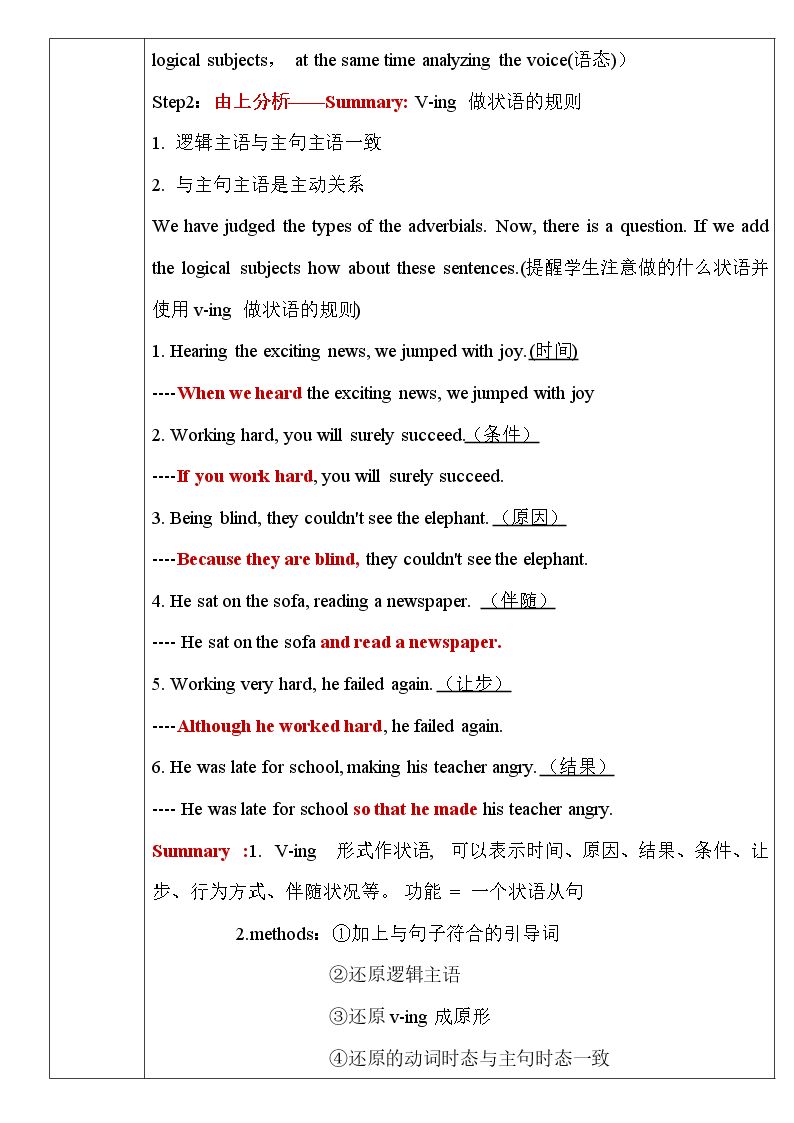 logical subjects， at the same time analyzing the voice(语态)）

Step2：由上分析——Summary: V-ing 做状语的规则

1. 逻辑主语与主句主语一致

2. 与主句主语是主动关系

We have judged the types of the adverbials. Now, there is a question. If we add the logical subjects how about these sentences.(提醒学生注意做的什么状语并使用v-ing 做状语的规则)

1. Hearing the exciting news, we jumped with joy.(时间)

----When we heard the exciting news, we jumped with joy

2. Working hard, you will surely succeed.（条件）

----If you work hard, you will surely succeed.

3. Being blind, they couldn't see the elephant.（原因）

----Because they are blind, they couldn't see the elephant.

4. He sat on the sofa, reading a newspaper.（伴随）

---- He sat on the sofa and read a newspaper.

5. Working very hard, he failed again.（让步）

----Although he worked hard, he failed again.

6. He was late for school, making his teacher angry.（结果）

---- He was late for school so that he made his teacher angry.

Summary :1. V-ing 形式作状语, 可以表示时间、原因、结果、条件、让步、行为方式、伴随状况等。功能 = 一个状语从句

2.methods：①加上与句子符合的引导词

②还原逻辑主语

③还原v-ing成原形

④还原的动词时态与主句时态一致